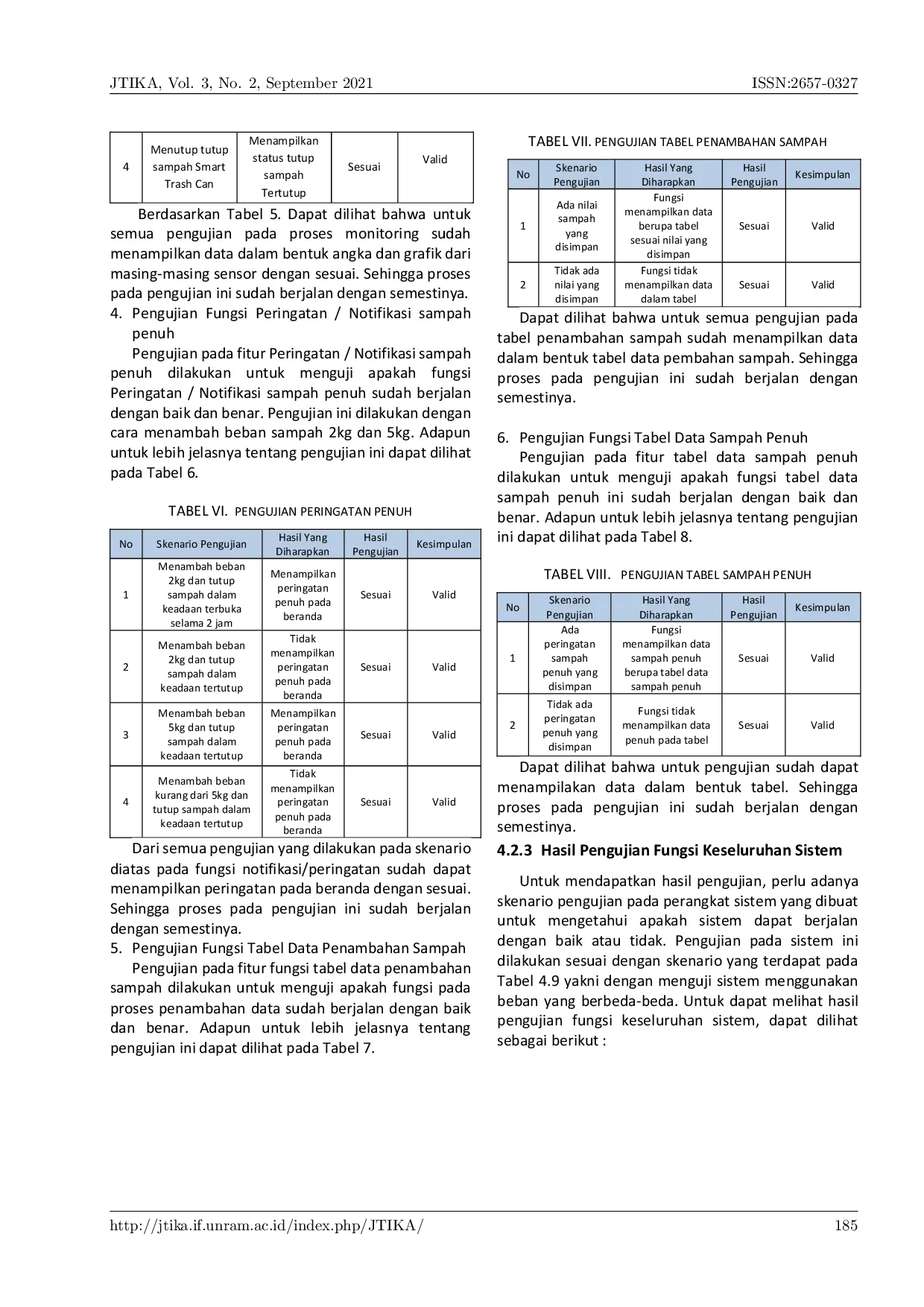 JTIKA, Vol. 3, No. 2, September 2021 ISSN:2657-0327

| 4 | Menutup tutup sampah Smart Trash Can | Menampilkan status tutup sampah Tertutup | Sesuai | Valid |
|---|---|---|---|---|

Berdasarkan Tabel 5. Dapat dilihat bahwa untuk semua pengujian pada proses monitoring sudah menampilkan data dalam bentuk angka dan grafik dari masing-masing sensor dengan sesuai. Sehingga proses pada pengujian ini sudah berjalan dengan semestinya.

4. Pengujian Fungsi Peringatan / Notifikasi sampah penuh

Pengujian pada fitur Peringatan / Notifikasi sampah penuh dilakukan untuk menguji apakah fungsi Peringatan / Notifikasi sampah penuh sudah berjalan dengan baik dan benar. Pengujian ini dilakukan dengan cara menambah beban sampah 2kg dan 5kg. Adapun untuk lebih jelasnya tentang pengujian ini dapat dilihat pada Tabel 6.

TABEL VI. PENGUJIAN PERINGATAN PENUH

| No | Skenario Pengujian | Hasil Yang Diharapkan | Hasil Pengujian | Kesimpulan |
|---|---|---|---|---|
| 1 | Menambah beban 2kg dan tutup sampah dalam keadaan terbuka selama 2 jam | Menampilkan peringatan penuh pada beranda | Sesuai | Valid |
| 2 | Menambah beban 2kg dan tutup sampah dalam keadaan tertutup | Tidak menampilkan peringatan penuh pada beranda | Sesuai | Valid |
| 3 | Menambah beban 5kg dan tutup sampah dalam keadaan tertutup | Menampilkan peringatan penuh pada beranda | Sesuai | Valid |
| 4 | Menambah beban kurang dari 5kg dan tutup sampah dalam keadaan tertutup | Tidak menampilkan peringatan penuh pada beranda | Sesuai | Valid |

Dari semua pengujian yang dilakukan pada skenario diatas pada fungsi notifikasi/peringatan sudah dapat menampilkan peringatan pada beranda dengan sesuai. Sehingga proses pada pengujian ini sudah berjalan dengan semestinya.

5. Pengujian Fungsi Tabel Data Penambahan Sampah

Pengujian pada fitur fungsi tabel data penambahan sampah dilakukan untuk menguji apakah fungsi pada proses penambahan data sudah berjalan dengan baik dan benar. Adapun untuk lebih jelasnya tentang pengujian ini dapat dilihat pada Tabel 7.

TABEL VII. PENGUJIAN TABEL PENAMBAHAN SAMPAH

| No | Skenario Pengujian | Hasil Yang Diharapkan | Hasil Pengujian | Kesimpulan |
|---|---|---|---|---|
| 1 | Ada nilai sampah yang disimpan | Fungsi menampilkan data berupa tabel sesuai nilai yang disimpan | Sesuai | Valid |
| 2 | Tidak ada nilai yang disimpan | Fungsi tidak menampilkan data dalam tabel | Sesuai | Valid |

Dapat dilihat bahwa untuk semua pengujian pada tabel penambahan sampah sudah menampilkan data dalam bentuk tabel data pembahan sampah. Sehingga proses pada pengujian ini sudah berjalan dengan semestinya.

6. Pengujian Fungsi Tabel Data Sampah Penuh

Pengujian pada fitur tabel data sampah penuh dilakukan untuk menguji apakah fungsi tabel data sampah penuh ini sudah berjalan dengan baik dan benar. Adapun untuk lebih jelasnya tentang pengujian ini dapat dilihat pada Tabel 8.

TABEL VIII. PENGUJIAN TABEL SAMPAH PENUH

| No | Skenario Pengujian | Hasil Yang Diharapkan | Hasil Pengujian | Kesimpulan |
|---|---|---|---|---|
| 1 | Ada peringatan sampah penuh yang disimpan | Fungsi menampilkan data sampah penuh berupa tabel data sampah penuh | Sesuai | Valid |
| 2 | Tidak ada peringatan penuh yang disimpan | Fungsi tidak menampilkan data penuh pada tabel | Sesuai | Valid |

Dapat dilihat bahwa untuk pengujian sudah dapat menampilakan data dalam bentuk tabel. Sehingga proses pada pengujian ini sudah berjalan dengan semestinya.

4.2.3 Hasil Pengujian Fungsi Keseluruhan Sistem

Untuk mendapatkan hasil pengujian, perlu adanya skenario pengujian pada perangkat sistem yang dibuat untuk mengetahui apakah sistem dapat berjalan dengan baik atau tidak. Pengujian pada sistem ini dilakukan sesuai dengan skenario yang terdapat pada Tabel 4.9 yakni dengan menguji sistem menggunakan beban yang berbeda-beda. Untuk dapat melihat hasil pengujian fungsi keseluruhan sistem, dapat dilihat sebagai berikut :

http://jtika.if.unram.ac.id/index.php/JTIKA/ 185